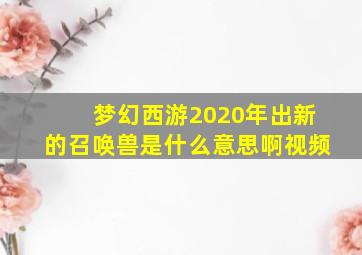 梦幻西游2020年出新的召唤兽是什么意思啊视频